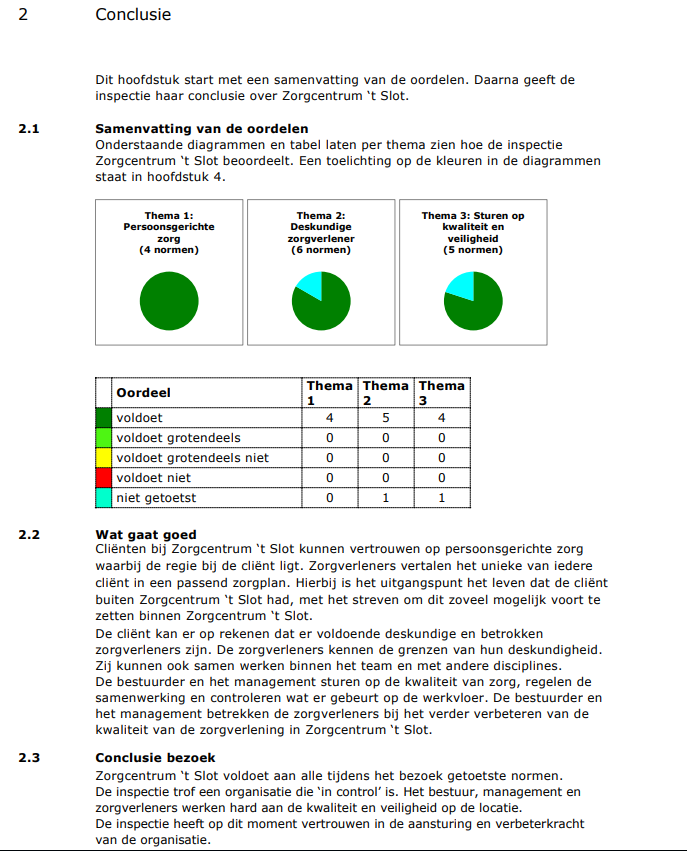 2 Conclusie

Dit hoofdstuk start met een samenvatting van de oordelen. Daarna geeft de inspectie haar conclusie over Zorgcentrum 't Slot.

2.1 Samenvatting van de oordelen
Onderstaande diagrammen en tabel laten per thema zien hoe de inspectie Zorgcentrum 't Slot beoordeelt. Een toelichting op de kleuren in de diagrammen staat in hoofdstuk 4.

Thema 1: Persoonsgerichte zorg (4 normen)

Thema 2: Deskundige zorgverlener (6 normen)

Thema 3: Sturen op kwaliteit en veiligheid (5 normen)

| | Oordeel | Thema 1 | Thema 2 | Thema 3 |
|---|---|---|---|---|
| | voldoet | 4 | 5 | 4 |
| | voldoet grotendeels | 0 | 0 | 0 |
| | voldoet grotendeels niet | 0 | 0 | 0 |
| | voldoet niet | 0 | 0 | 0 |
| | niet getoetst | 0 | 1 | 1 |

2.2 Wat gaat goed
Cliënten bij Zorgcentrum 't Slot kunnen vertrouwen op persoonsgerichte zorg waarbij de regie bij de cliënt ligt. Zorgverleners vertalen het unieke van iedere cliënt in een passend zorgplan. Hierbij is het uitgangspunt het leven dat de cliënt buiten Zorgcentrum 't Slot had, met het streven om dit zoveel mogelijk voort te zetten binnen Zorgcentrum 't Slot.
De cliënt kan er op rekenen dat er voldoende deskundige en betrokken zorgverleners zijn. De zorgverleners kennen de grenzen van hun deskundigheid. Zij kunnen ook samen werken binnen het team en met andere disciplines.
De bestuurder en het management sturen op de kwaliteit van zorg, regelen de samenwerking en controleren wat er gebeurt op de werkvloer. De bestuurder en het management betrekken de zorgverleners bij het verder verbeteren van de kwaliteit van de zorgverlening in Zorgcentrum 't Slot.

2.3 Conclusie bezoek
Zorgcentrum 't Slot voldoet aan alle tijdens het bezoek getoetste normen.
De inspectie trof een organisatie die 'in control' is. Het bestuur, management en zorgverleners werken hard aan de kwaliteit en veiligheid op de locatie.
De inspectie heeft op dit moment vertrouwen in de aansturing en verbeterkracht van de organisatie.